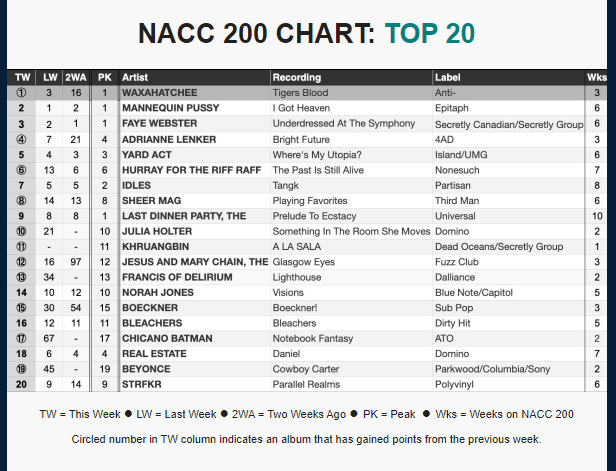 NACC 200 CHART: TOP 20

| TW | LW | 2WA | PK | Artist | Recording | Label | Wks |
|---|---|---|---|---|---|---|---|
| ① | 3 | 16 | 1 | WAXAHATCHEE | Tigers Blood | Anti- | 3 |
| 2 | 1 | 2 | 1 | MANNEQUIN PUSSY | I Got Heaven | Epitaph | 6 |
| 3 | 2 | 1 | 1 | FAYE WEBSTER | Underdressed At The Symphony | Secretly Canadian/Secretly Group | 6 |
| ④ | 7 | 21 | 4 | ADRIANNE LENKER | Bright Future | 4AD | 3 |
| 5 | 4 | 3 | 3 | YARD ACT | Where's My Utopia? | Island/UMG | 6 |
| ⑥ | 13 | 6 | 6 | HURRAY FOR THE RIFF RAFF | The Past Is Still Alive | Nonesuch | 7 |
| 7 | 5 | 5 | 2 | IDLES | Tangk | Partisan | 8 |
| ⑧ | 14 | 13 | 8 | SHEER MAG | Playing Favorites | Third Man | 6 |
| 9 | 8 | 8 | 1 | LAST DINNER PARTY, THE | Prelude To Ecstacy | Universal | 10 |
| ⑩ | 21 | - | 10 | JULIA HOLTER | Something In The Room She Moves | Domino | 2 |
| ⑪ | - | - | 11 | KHRUANGBIN | A LA SALA | Dead Oceans/Secretly Group | 1 |
| ⑫ | 16 | 97 | 12 | JESUS AND MARY CHAIN, THE | Glasgow Eyes | Fuzz Club | 3 |
| ⑬ | 34 | - | 13 | FRANCIS OF DELIRIUM | Lighthouse | Dalliance | 2 |
| 14 | 10 | 12 | 10 | NORAH JONES | Visions | Blue Note/Capitol | 5 |
| ⑮ | 30 | 54 | 15 | BOECKNER | Boeckner! | Sub Pop | 3 |
| 16 | 12 | 11 | 11 | BLEACHERS | Bleachers | Dirty Hit | 5 |
| ⑰ | 67 | - | 17 | CHICANO BATMAN | Notebook Fantasy | ATO | 2 |
| 18 | 6 | 4 | 4 | REAL ESTATE | Daniel | Domino | 7 |
| ⑲ | 45 | - | 19 | BEYONCE | Cowboy Carter | Parkwood/Columbia/Sony | 2 |
| 20 | 9 | 14 | 9 | STRFKR | Parallel Realms | Polyvinyl | 6 |

TW = This Week ● LW = Last Week ● 2WA = Two Weeks Ago ● PK = Peak ● Wks = Weeks on NACC 200

Circled number in TW column indicates an album that has gained points from the previous week.